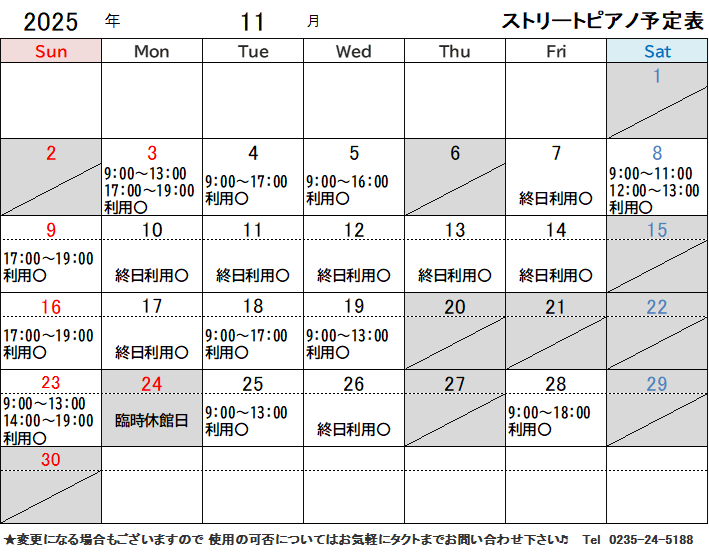 2025 年 11 月 ストリートピアノ予定表

| Sun | Mon | Tue | Wed | Thu | Fri | Sat |
|---|---|---|---|---|---|---|
| | | | | | | 1 |
| 2 | 3 9:00～13:00 17:00～19:00 利用〇 | 4 9:00～17:00 利用〇 | 5 9:00～16:00 利用〇 | 6 | 7 終日利用〇 | 8 9:00～11:00 12:00～13:00 利用〇 |
| 9 17:00～19:00 利用〇 | 10 終日利用〇 | 11 終日利用〇 | 12 終日利用〇 | 13 終日利用〇 | 14 終日利用〇 | 15 |
| 16 17:00～19:00 利用〇 | 17 終日利用〇 | 18 9:00～17:00 利用〇 | 19 9:00～13:00 利用〇 | 20 | 21 | 22 |
| 23 9:00～13:00 14:00～19:00 利用〇 | 24 臨時休館日 | 25 9:00～13:00 利用〇 | 26 終日利用〇 | 27 | 28 9:00～18:00 利用〇 | 29 |
| 30 | | | | | | |

★変更になる場合もございますので 使用の可否についてはお気軽にタクトまでお問い合わせ下さい♫ Tel 0235-24-5188